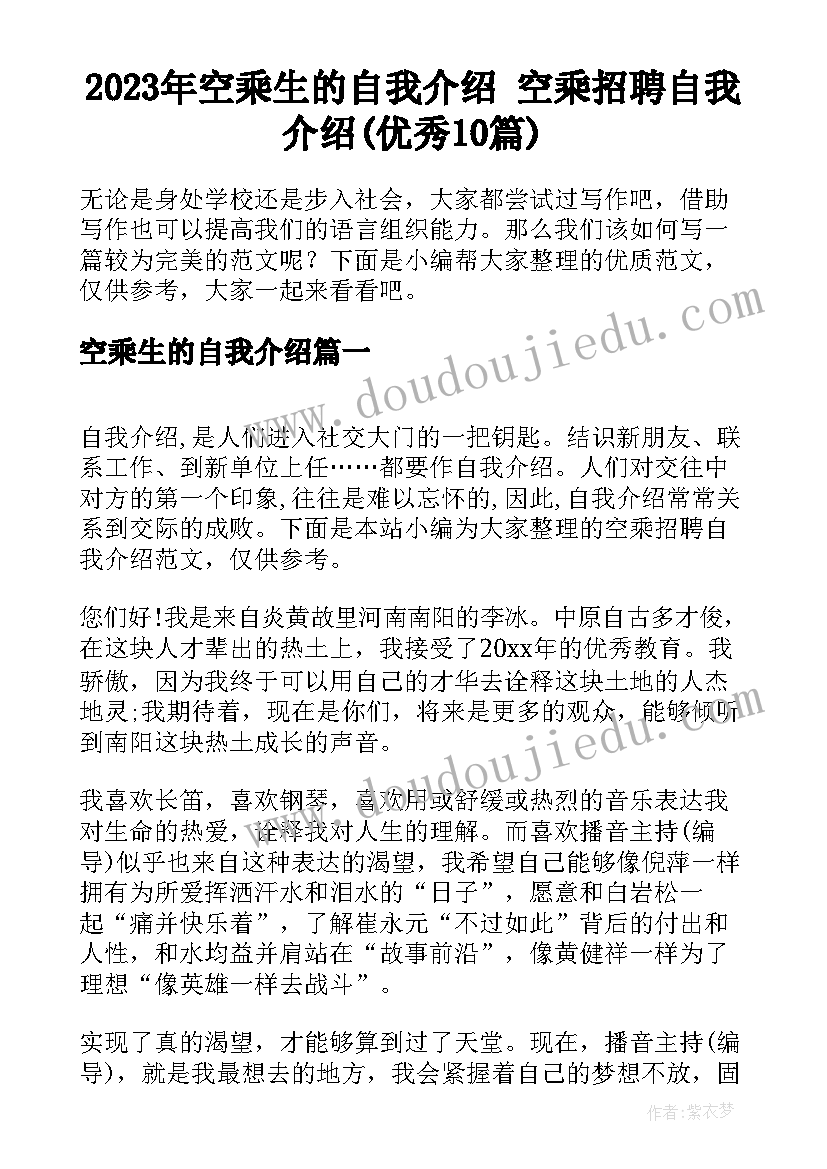 2023年空乘生的自我介绍 空乘招聘自我介绍(优秀10篇)

无论是身处学校还是步入社会，大家都尝试过写作吧，借助写作也可以提高我们的语言组织能力。那么我们该如何写一篇较为完美的范文呢？下面是小编帮大家整理的优质范文，仅供参考，大家一起来看看吧。

空乘生的自我介绍篇一

www.doudoujiedu.com

自我介绍,是人们进入社交大门的一把钥匙。结识新朋友、联系工作、到新单位上任……都要作自我介绍。人们对交往中对方的第一个印象,往往是难以忘怀的,因此,自我介绍常常关系到交际的成败。下面是本站小编为大家整理的空乘招聘自我介绍范文，仅供参考。

您们好!我是来自炎黄故里河南南阳的李冰。中原自古多才俊，在这块人才辈出的热土上，我接受了20xx年的优秀教育。我骄傲，因为我终于可以用自己的才华去诠释这块土地的人杰地灵;我期待着，现在是你们，将来是更多的观众，能够倾听到南阳这块热土成长的声音。

www.doudoujiedu.com

我喜欢长笛，喜欢钢琴，喜欢用或舒缓或热烈的音乐表达我对生命的热爱，诠释我对人生的理解。而喜欢播音主持(编导)似乎也来自这种表达的渴望，我希望自己能够像倪萍一样拥有为所爱挥洒汗水和泪水的“日子”，愿意和白岩松一起“痛并快乐着”，了解崔永元“不过如此”背后的付出和人性，和水均益并肩站在“故事前沿”，像黄健祥一样为了理想“像英雄一样去战斗”。

实现了真的渴望，才能够算到过了天堂。现在，播音主持(编导)，就是我最想去的地方，我会紧握着自己的梦想不放，固

作者：紫衣梦